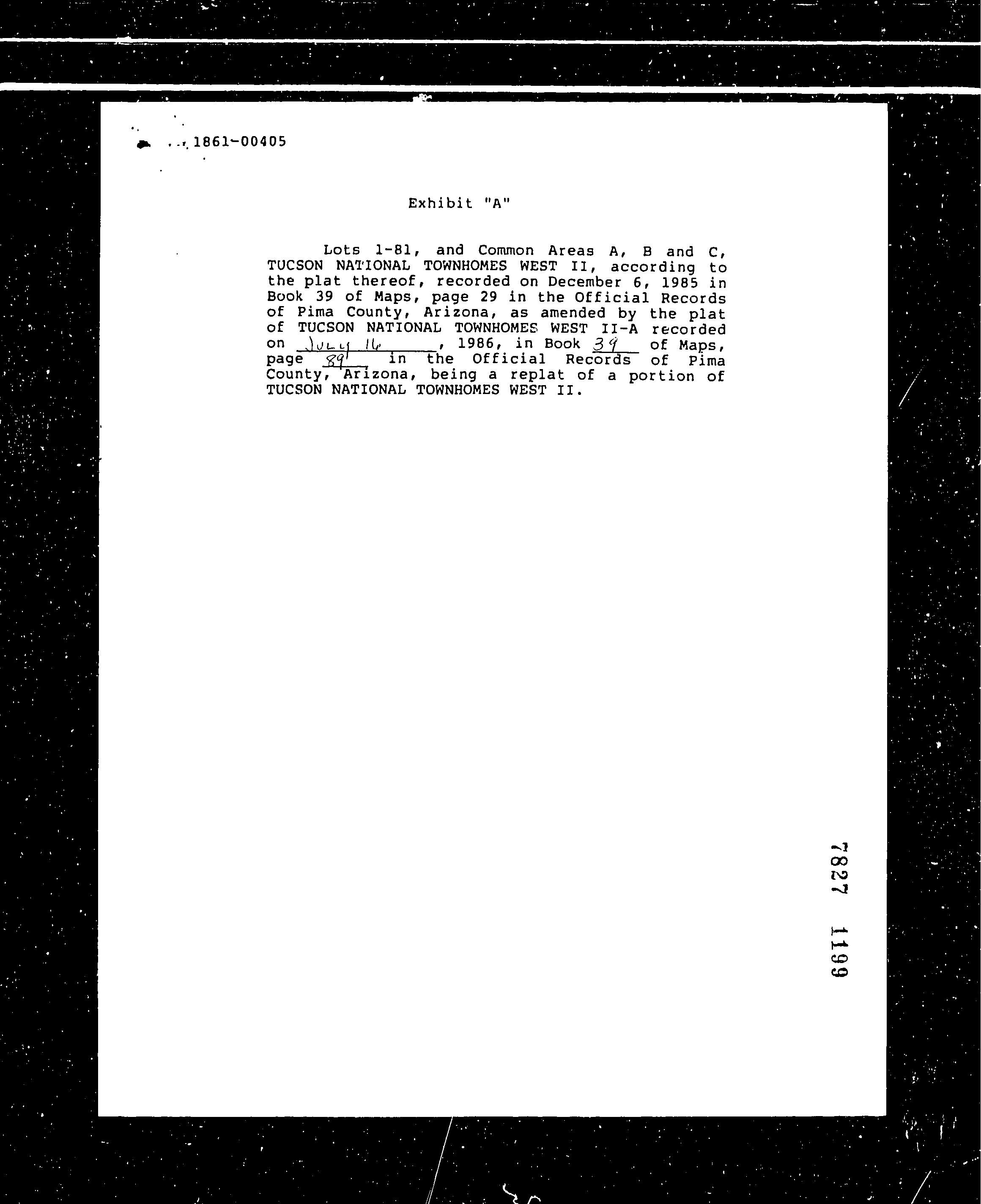 1861-00405

Exhibit "A"

Lots 1-81, and Common Areas A, B and C, TUCSON NATIONAL TOWNHOMES WEST II, according to the plat thereof, recorded on December 6, 1985 in Book 39 of Maps, page 29 in the Official Records of Pima County, Arizona, as amended by the plat of TUCSON NATIONAL TOWNHOMES WEST II-A recorded on July 16, 1986, in Book 39 of Maps, page 89 in the Official Records of Pima County, Arizona, being a replat of a portion of TUCSON NATIONAL TOWNHOMES WEST II.

7827 1199